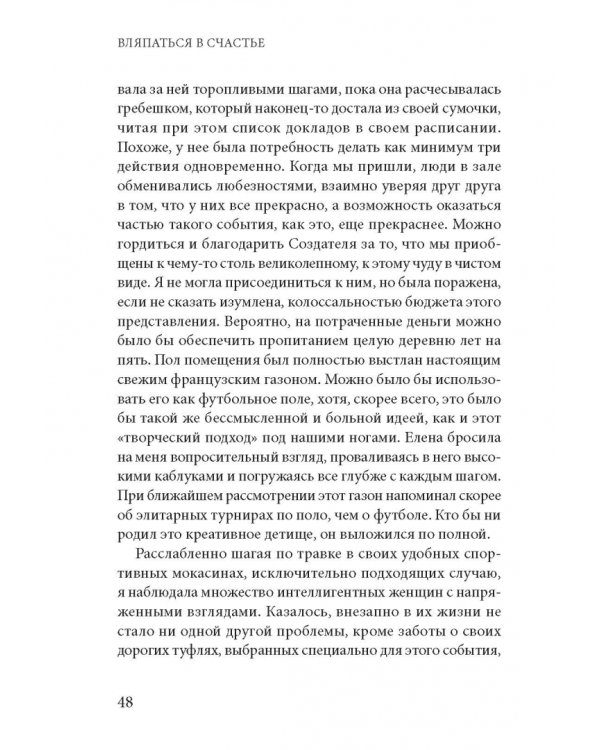 ВЛЯПАТЬСЯ В СЧАСТЬЕ

вала за ней торопливыми шагами, пока она расчесывалась гребешком, который наконец-то достала из своей сумочки, читая при этом список докладов в своем расписании. Похоже, у нее была потребность делать как минимум три действия одновременно. Когда мы пришли, люди в зале обменивались любезностями, взаимно уверяя друг друга в том, что у них все прекрасно, а возможность оказаться частью такого события, как это, еще прекраснее. Можно гордиться и благодарить Создателя за то, что мы приобщены к чему-то столь великолепному, к этому чуду в чистом виде. Я не могла присоединиться к ним, но была поражена, если не сказать изумлена, колоссальностью бюджета этого представления. Вероятно, на потраченные деньги можно было бы обеспечить пропитанием целую деревню лет на пять. Пол помещения был полностью выстлан настоящим свежим французским газоном. Можно было бы использовать его как футбольное поле, хотя, скорее всего, это было бы такой же бессмысленной и больной идеей, как и этот «творческий подход» под нашими ногами. Елена бросила на меня вопросительный взгляд, проваливаясь в него высокими каблуками и погружаясь все глубже с каждым шагом. При ближайшем рассмотрении этот газон напоминал скорее об элитарных турнирах по поло, чем о футболе. Кто бы ни родил это креативное детище, он выложился по полной.

Расслабленно шагая по травке в своих удобных спортивных мокасинах, исключительно подходящих случаю, я наблюдала множество интеллигентных женщин с напряженными взглядами. Казалось, внезапно в их жизни не стало ни одной другой проблемы, кроме заботы о своих дорогих туфлях, выбранных специально для этого события,

48